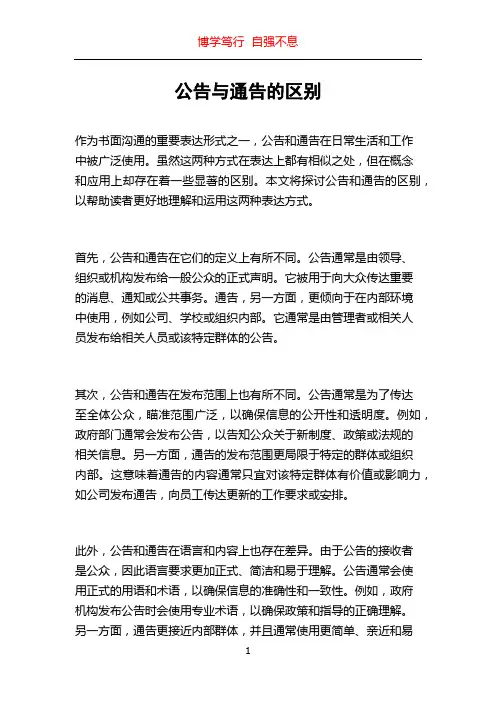 博学笃行 自强不息

公告与通告的区别

作为书面沟通的重要表达形式之一，公告和通告在日常生活和工作中被广泛使用。虽然这两种方式在表达上都有相似之处，但在概念和应用上却存在着一些显著的区别。本文将探讨公告和通告的区别，以帮助读者更好地理解和运用这两种表达方式。

首先，公告和通告在它们的定义上有所不同。公告通常是由领导、组织或机构发布给一般公众的正式声明。它被用于向大众传达重要的消息、通知或公共事务。通告，另一方面，更倾向于在内部环境中使用，例如公司、学校或组织内部。它通常是由管理者或相关人员发布给相关人员或该特定群体的公告。

其次，公告和通告在发布范围上也有所不同。公告通常是为了传达至全体公众，瞄准范围广泛，以确保信息的公开性和透明度。例如，政府部门通常会发布公告，以告知公众关于新制度、政策或法规的相关信息。另一方面，通告的发布范围更局限于特定的群体或组织内部。这意味着通告的内容通常只宜对该特定群体有价值或影响力，如公司发布通告，向员工传达更新的工作要求或安排。

此外，公告和通告在语言和内容上也存在差异。由于公告的接收者是公众，因此语言要求更加正式、简洁和易于理解。公告通常会使用正式的用语和术语，以确保信息的准确性和一致性。例如，政府机构发布公告时会使用专业术语，以确保政策和指导的正确理解。另一方面，通告更接近内部群体，并且通常使用更简单、亲近和易

1